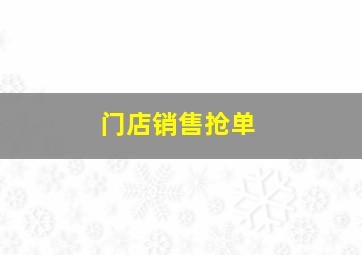 门店销售抢单